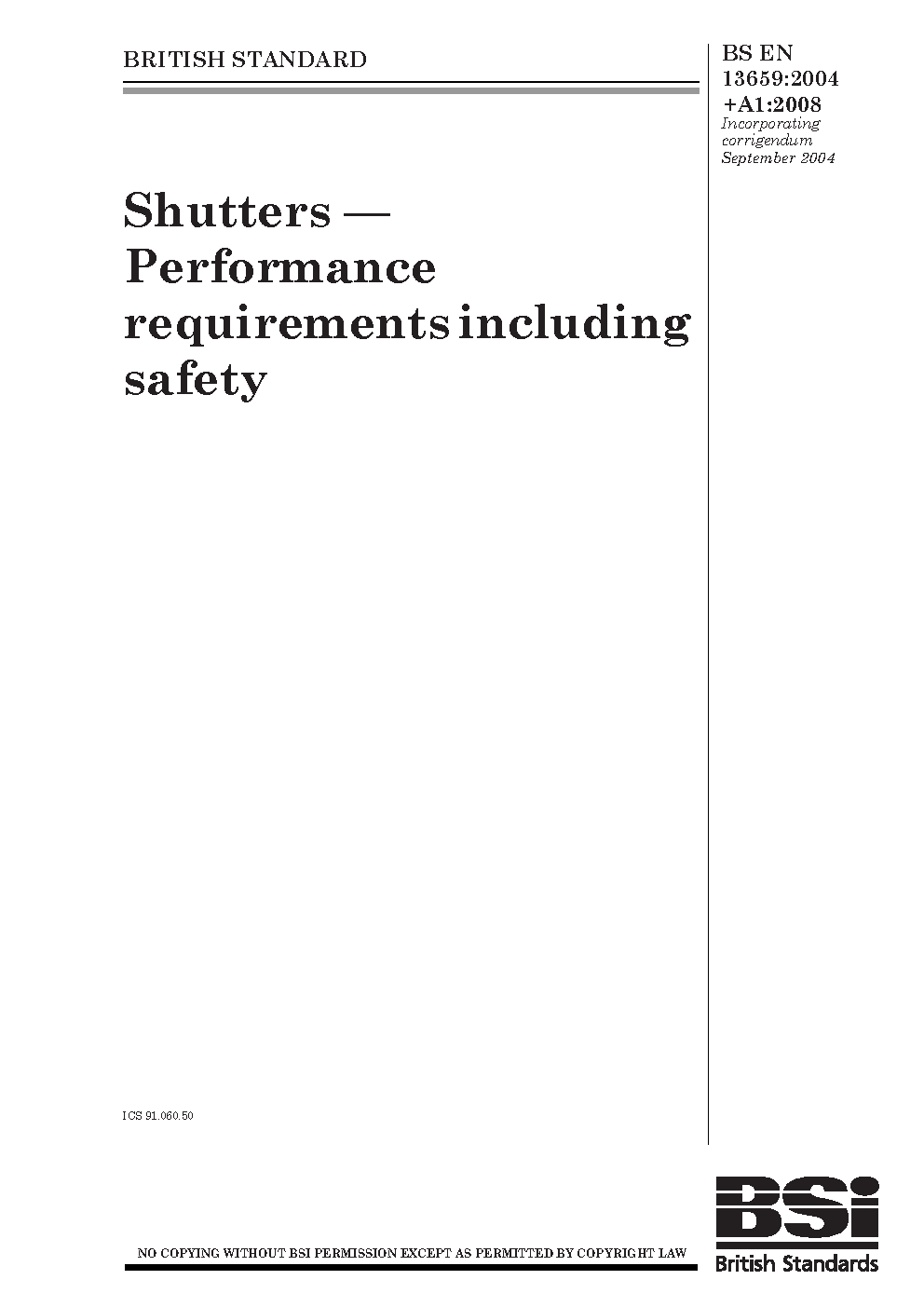 BRITISH STANDARD

BS EN
13659:2004
+A1:2008
Incorporating
corrigendum
September 2004

Shutters — Performance requirements including safety

ICS 91.060.50

NO COPYING WITHOUT BSI PERMISSION EXCEPT AS PERMITTED BY COPYRIGHT LAW

BSi
British Standards